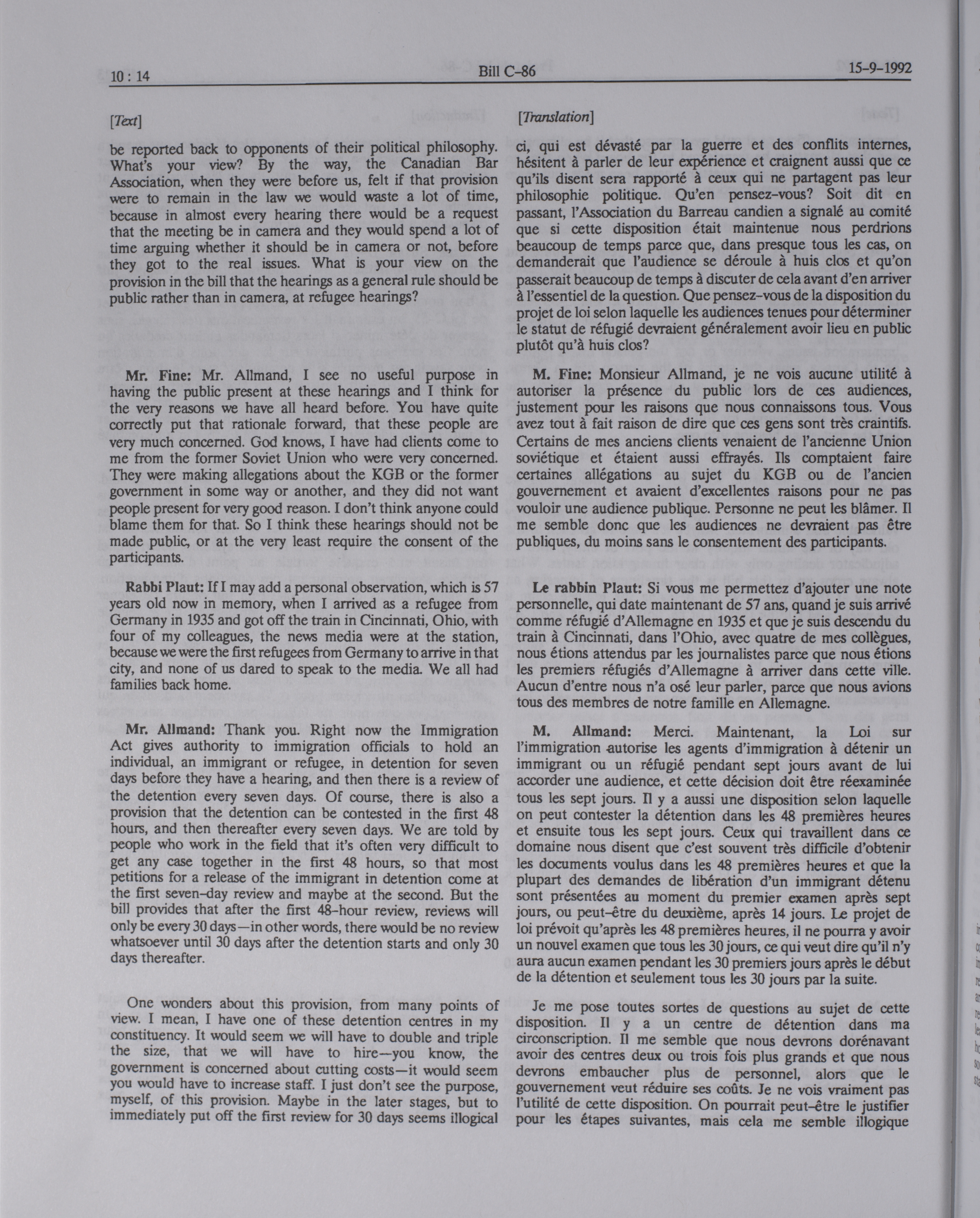 10 : 14 Bill C-86 15-9-1992

[Text]

be reported back to opponents of their political philosophy. What's your view? By the way, the Canadian Bar Association, when they were before us, felt if that provision were to remain in the law we would waste a lot of time, because in almost every hearing there would be a request that the meeting be in camera and they would spend a lot of time arguing whether it should be in camera or not, before they got to the real issues. What is your view on the provision in the bill that the hearings as a general rule should be public rather than in camera, at refugee hearings?

Mr. Fine: Mr. Allmand, I see no useful purpose in having the public present at these hearings and I think for the very reasons we have all heard before. You have quite correctly put that rationale forward, that these people are very much concerned. God knows, I have had clients come to me from the former Soviet Union who were very concerned. They were making allegations about the KGB or the former government in some way or another, and they did not want people present for very good reason. I don't think anyone could blame them for that. So I think these hearings should not be made public, or at the very least require the consent of the participants.

Rabbi Plaut: If I may add a personal observation, which is 57 years old now in memory, when I arrived as a refugee from Germany in 1935 and got off the train in Cincinnati, Ohio, with four of my colleagues, the news media were at the station, because we were the first refugees from Germany to arrive in that city, and none of us dared to speak to the media. We all had families back home.

Mr. Allmand: Thank you. Right now the Immigration Act gives authority to immigration officials to hold an individual, an immigrant or refugee, in detention for seven days before they have a hearing, and then there is a review of the detention every seven days. Of course, there is also a provision that the detention can be contested in the first 48 hours, and then thereafter every seven days. We are told by people who work in the field that it's often very difficult to get any case together in the first 48 hours, so that most petitions for a release of the immigrant in detention come at the first seven-day review and maybe at the second. But the bill provides that after the first 48-hour review, reviews will only be every 30 days—in other words, there would be no review whatsoever until 30 days after the detention starts and only 30 days thereafter.

One wonders about this provision, from many points of view. I mean, I have one of these detention centres in my constituency. It would seem we will have to double and triple the size, that we will have to hire—you know, the government is concerned about cutting costs—it would seem you would have to increase staff. I just don't see the purpose, myself, of this provision. Maybe in the later stages, but to immediately put off the first review for 30 days seems illogical

[Translation]

ci, qui est dévasté par la guerre et des conflits internes, hésitent à parler de leur expérience et craignent aussi que ce qu'ils disent sera rapporté à ceux qui ne partagent pas leur philosophie politique. Qu'en pensez-vous? Soit dit en passant, l'Association du Barreau candien a signalé au comité que si cette disposition était maintenue nous perdrions beaucoup de temps parce que, dans presque tous les cas, on demanderait que l'audience se déroule à huis clos et qu'on passerait beaucoup de temps à discuter de cela avant d'en arriver à l'essentiel de la question. Que pensez-vous de la disposition du projet de loi selon laquelle les audiences tenues pour déterminer le statut de réfugié devraient généralement avoir lieu en public plutôt qu'à huis clos?

M. Fine: Monsieur Allmand, je ne vois aucune utilité à autoriser la présence du public lors de ces audiences, justement pour les raisons que nous connaissons tous. Vous avez tout à fait raison de dire que ces gens sont très craintifs. Certains de mes anciens clients venaient de l'ancienne Union soviétique et étaient aussi effrayés. Ils comptaient faire certaines allégations au sujet du KGB ou de l'ancien gouvernement et avaient d'excellentes raisons pour ne pas vouloir une audience publique. Personne ne peut les blâmer. Il me semble donc que les audiences ne devraient pas être publiques, du moins sans le consentement des participants.

Le rabbin Plaut: Si vous me permettez d'ajouter une note personnelle, qui date maintenant de 57 ans, quand je suis arrivé comme réfugié d'Allemagne en 1935 et que je suis descendu du train à Cincinnati, dans l'Ohio, avec quatre de mes collègues, nous étions attendus par les journalistes parce que nous étions les premiers réfugiés d'Allemagne à arriver dans cette ville. Aucun d'entre nous n'a osé leur parler, parce que nous avions tous des membres de notre famille en Allemagne.

M. Allmand: Merci. Maintenant, la Loi sur l'immigration autorise les agents d'immigration à détenir un immigrant ou un réfugié pendant sept jours avant de lui accorder une audience, et cette décision doit être réexaminée tous les sept jours. Il y a aussi une disposition selon laquelle on peut contester la détention dans les 48 premières heures et ensuite tous les sept jours. Ceux qui travaillent dans ce domaine nous disent que c'est souvent très difficile d'obtenir les documents voulus dans les 48 premières heures et que la plupart des demandes de libération d'un immigrant détenu sont présentées au moment du premier examen après sept jours, ou peut-être du deuxième, après 14 jours. Le projet de loi prévoit qu'après les 48 premières heures, il ne pourra y avoir un nouvel examen que tous les 30 jours, ce qui veut dire qu'il n'y aura aucun examen pendant les 30 premiers jours après le début de la détention et seulement tous les 30 jours par la suite.

Je me pose toutes sortes de questions au sujet de cette disposition. Il y a un centre de détention dans ma circonscription. Il me semble que nous devrons dorénavant avoir des centres deux ou trois fois plus grands et que nous devrons embaucher plus de personnel, alors que le gouvernement veut réduire ses coûts. Je ne vois vraiment pas l'utilité de cette disposition. On pourrait peut-être le justifier pour les étapes suivantes, mais cela me semble illogique